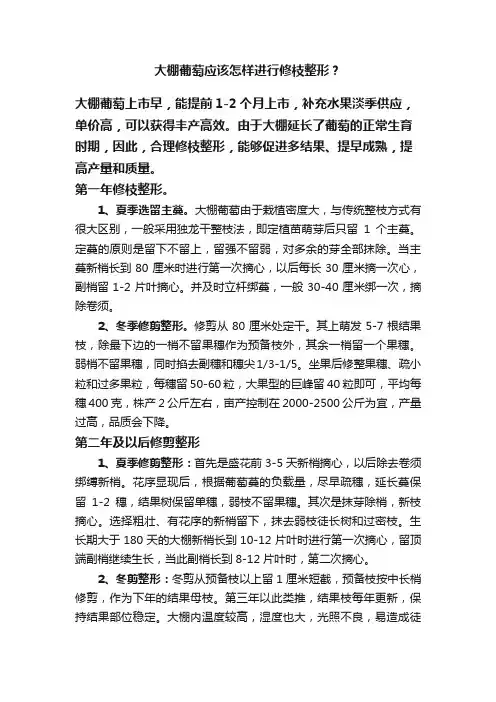 大棚葡萄应该怎样进行修枝整形？

大棚葡萄上市早，能提前 1-2 个月上市，补充水果淡季供应，单价高，可以获得丰产高效。由于大棚延长了葡萄的正常生育时期，因此，合理修枝整形，能够促进多结果、提早成熟，提高产量和质量。

第一年修枝整形。

1、夏季选留主蔓。大棚葡萄由于栽植密度大，与传统整枝方式有很大区别，一般采用独龙干整枝法，即定植苗萌芽后只留 1 个主蔓。定蔓的原则是留下不留上，留强不留弱，对多余的芽全部抹除。当主蔓新梢长到 80 厘米时进行第一次摘心，以后每长 30 厘米摘一次心，副梢留 1-2 片叶摘心。并及时立杆绑蔓，一般 30-40 厘米绑一次，摘除卷须。

2、冬季修剪整形。修剪从 80 厘米处定干。其上萌发 5-7 根结果枝，除最下边的一梢不留果穗作为预备枝外，其余一梢留一个果穗。弱梢不留果穗，同时掐去副穗和穗尖 1/3-1/5。坐果后修整果穗、疏小粒和过多果粒，每穗留 50-60 粒，大果型的巨峰留 40 粒即可，平均每穗 400 克，株产 2 公斤左右，亩产控制在 2000-2500 公斤为宜，产量过高，品质会下降。

第二年及以后修剪整形

1、夏季修剪整形：首先是盛花前 3-5 天新梢摘心，以后除去卷须绑缚新梢。花序显现后，根据葡萄蔓的负载量，尽早疏穗，延长蔓保留 1-2 穗，结果树保留单穗，弱枝不留果穗。其次是抹芽除梢，新枝摘心。选择粗壮、有花序的新梢留下，抹去弱枝徒长树和过密枝。生长期大于 180 天的大棚新梢长到 10-12 片叶时进行第一次摘心，留顶端副梢继续生长，当此副梢长到 8-12 片叶时，第二次摘心。

2、冬剪整形：冬剪从预备枝以上留 1 厘米短截，预备枝按中长梢修剪，作为下年的结果母枝。第三年以此类推，结果枝每年更新，保持结果部位稳定。大棚内温度较高，湿度也大，光照不良，易造成徒